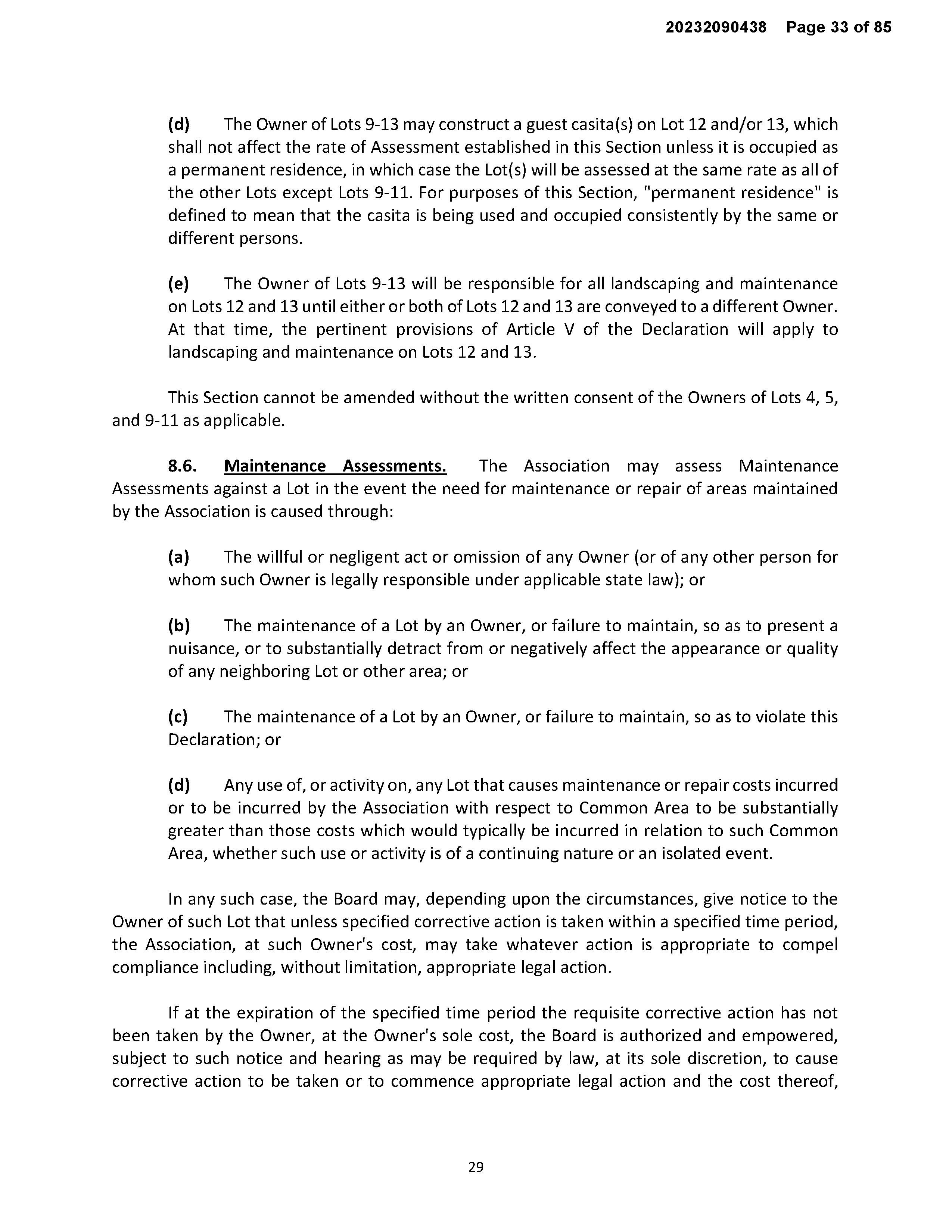 20232090438 Page 33 of 85

(d) The Owner of Lots 9-13 may construct a guest casita(s) on Lot 12 and/or 13, which shall not affect the rate of Assessment established in this Section unless it is occupied as a permanent residence, in which case the Lot(s) will be assessed at the same rate as all of the other Lots except Lots 9-11. For purposes of this Section, "permanent residence" is defined to mean that the casita is being used and occupied consistently by the same or different persons.

(e) The Owner of Lots 9-13 will be responsible for all landscaping and maintenance on Lots 12 and 13 until either or both of Lots 12 and 13 are conveyed to a different Owner. At that time, the pertinent provisions of Article V of the Declaration will apply to landscaping and maintenance on Lots 12 and 13.

This Section cannot be amended without the written consent of the Owners of Lots 4, 5, and 9-11 as applicable.

8.6. Maintenance Assessments. The Association may assess Maintenance Assessments against a Lot in the event the need for maintenance or repair of areas maintained by the Association is caused through:

(a) The willful or negligent act or omission of any Owner (or of any other person for whom such Owner is legally responsible under applicable state law); or

(b) The maintenance of a Lot by an Owner, or failure to maintain, so as to present a nuisance, or to substantially detract from or negatively affect the appearance or quality of any neighboring Lot or other area; or

(c) The maintenance of a Lot by an Owner, or failure to maintain, so as to violate this Declaration; or

(d) Any use of, or activity on, any Lot that causes maintenance or repair costs incurred or to be incurred by the Association with respect to Common Area to be substantially greater than those costs which would typically be incurred in relation to such Common Area, whether such use or activity is of a continuing nature or an isolated event.

In any such case, the Board may, depending upon the circumstances, give notice to the Owner of such Lot that unless specified corrective action is taken within a specified time period, the Association, at such Owner's cost, may take whatever action is appropriate to compel compliance including, without limitation, appropriate legal action.

If at the expiration of the specified time period the requisite corrective action has not been taken by the Owner, at the Owner's sole cost, the Board is authorized and empowered, subject to such notice and hearing as may be required by law, at its sole discretion, to cause corrective action to be taken or to commence appropriate legal action and the cost thereof,

29